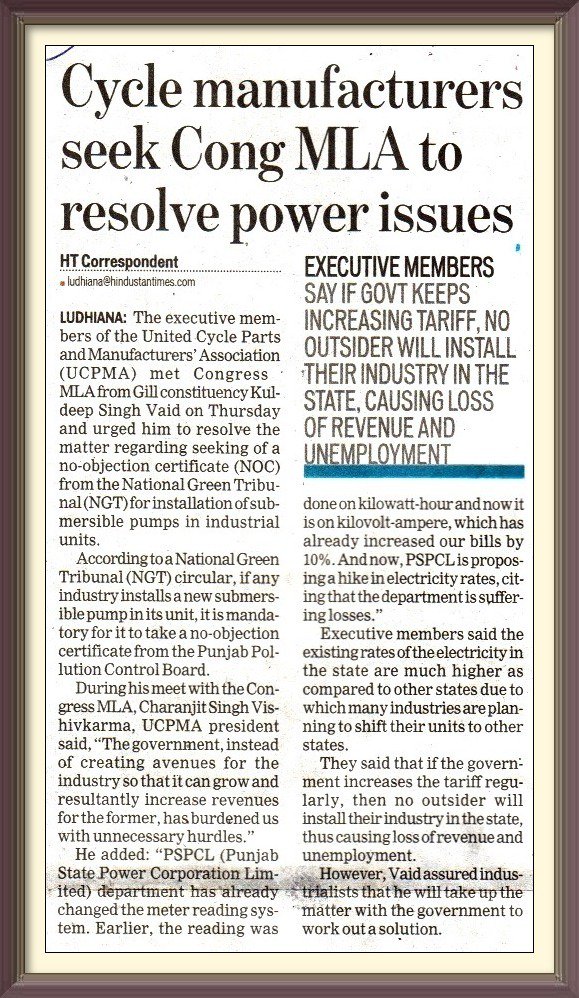 Cycle manufacturers seek Cong MLA to resolve power issues

HT Correspondent
ludhiana@hindustantimes.com

LUDHIANA: The executive members of the United Cycle Parts and Manufacturers' Association (UCPMA) met Congress MLA from Gill constituency Kuldeep Singh Vaid on Thursday and urged him to resolve the matter regarding seeking of a no-objection certificate (NOC) from the National Green Tribunal (NGT) for installation of submersible pumps in industrial units.

According to a National Green Tribunal (NGT) circular, if any industry installs a new submersible pump in its unit, it is mandatory for it to take a no-objection certificate from the Punjab Pollution Control Board.

During his meet with the Congress MLA, Charanjit Singh Vishivkarma, UCPMA president said, "The government, instead of creating avenues for the industry so that it can grow and resultantly increase revenues for the former, has burdened us with unnecessary hurdles."

He added: "PSPCL (Punjab State Power Corporation Limited) department has already changed the meter reading system. Earlier, the reading was

EXECUTIVE MEMBERS SAY IF GOVT KEEPS INCREASING TARIFF, NO OUTSIDER WILL INSTALL THEIR INDUSTRY IN THE STATE, CAUSING LOSS OF REVENUE AND UNEMPLOYMENT

done on kilowatt-hour and now it is on kilovolt-ampere, which has already increased our bills by 10%. And now, PSPCL is proposing a hike in electricity rates, citing that the department is suffering losses."

Executive members said the existing rates of the electricity in the state are much higher as compared to other states due to which many industries are planning to shift their units to other states.

They said that if the government increases the tariff regularly, then no outsider will install their industry in the state, thus causing loss of revenue and unemployment.

However, Vaid assured industrialists that he will take up the matter with the government to work out a solution.